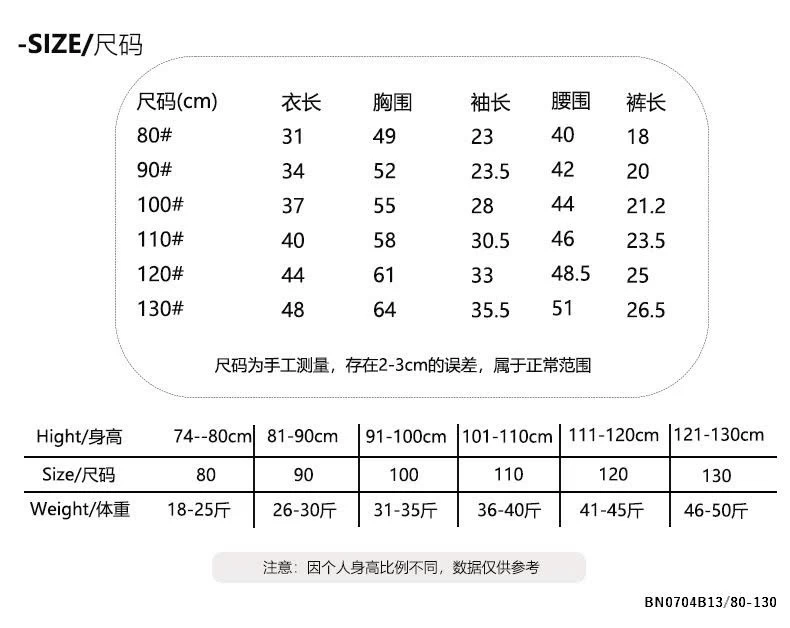 -SIZE/尺码

| 尺码(cm) | 衣长 | 胸围 | 袖长 | 腰围 | 裤长 |
|---|---|---|---|---|---|
| 80# | 31 | 49 | 23 | 40 | 18 |
| 90# | 34 | 52 | 23.5 | 42 | 20 |
| 100# | 37 | 55 | 28 | 44 | 21.2 |
| 110# | 40 | 58 | 30.5 | 46 | 23.5 |
| 120# | 44 | 61 | 33 | 48.5 | 25 |
| 130# | 48 | 64 | 35.5 | 51 | 26.5 |

尺码为手工测量，存在2-3cm的误差，属于正常范围

| Hight/身高 | 74--80cm | 81-90cm | 91-100cm | 101-110cm | 111-120cm | 121-130cm |
|---|---|---|---|---|---|---|
| Size/尺码 | 80 | 90 | 100 | 110 | 120 | 130 |
| Weight/体重 | 18-25斤 | 26-30斤 | 31-35斤 | 36-40斤 | 41-45斤 | 46-50斤 |

注意：因个人身高比例不同，数据仅供参考

BN0704B13/80-130